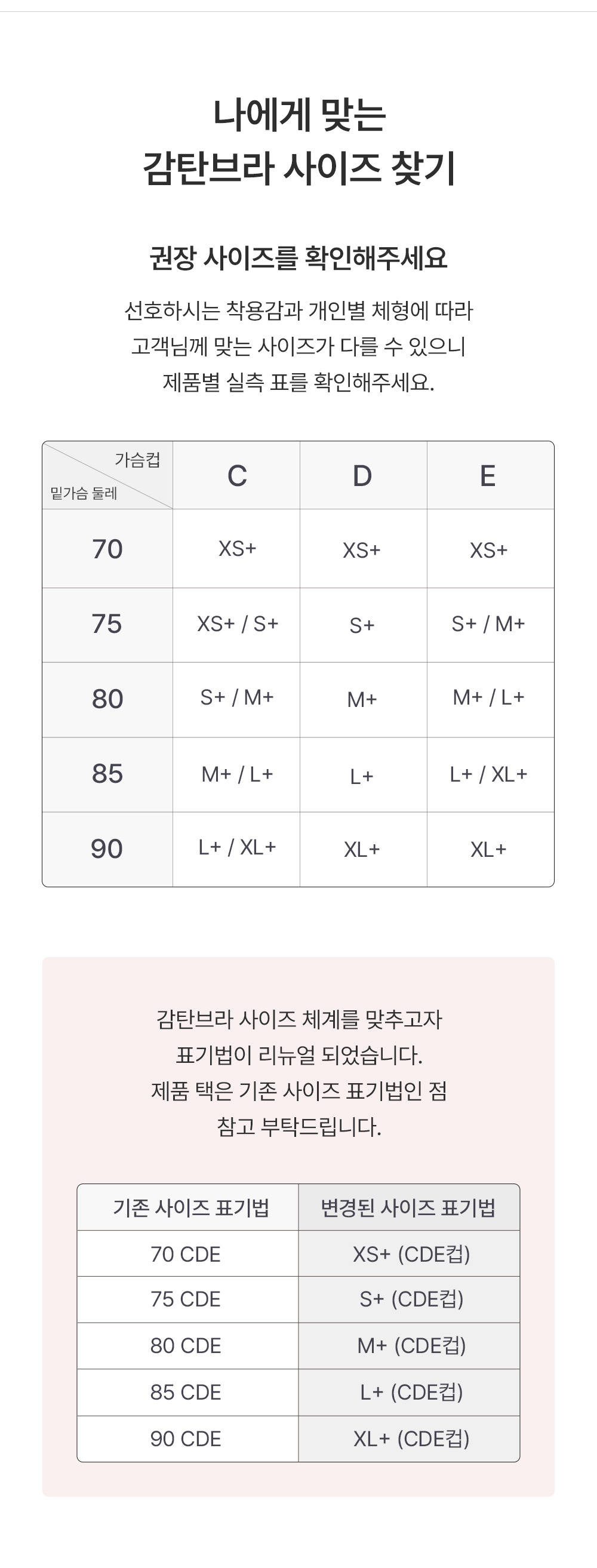 나에게 맞는
감탄브라 사이즈 찾기

권장 사이즈를 확인해주세요

선호하시는 착용감과 개인별 체형에 따라
고객님께 맞는 사이즈가 다를 수 있으니
제품별 실측 표를 확인해주세요.

| 가슴컵 / 밑가슴 둘레 | C | D | E |
|---|---|---|---|
| 70 | XS+ | XS+ | XS+ |
| 75 | XS+ / S+ | S+ | S+ / M+ |
| 80 | S+ / M+ | M+ | M+ / L+ |
| 85 | M+ / L+ | L+ | L+ / XL+ |
| 90 | L+ / XL+ | XL+ | XL+ |

감탄브라 사이즈 체계를 맞추고자
표기법이 리뉴얼 되었습니다.
제품 택은 기존 사이즈 표기법인 점
참고 부탁드립니다.

| 기존 사이즈 표기법 | 변경된 사이즈 표기법 |
|---|---|
| 70 CDE | XS+ (CDE컵) |
| 75 CDE | S+ (CDE컵) |
| 80 CDE | M+ (CDE컵) |
| 85 CDE | L+ (CDE컵) |
| 90 CDE | XL+ (CDE컵) |